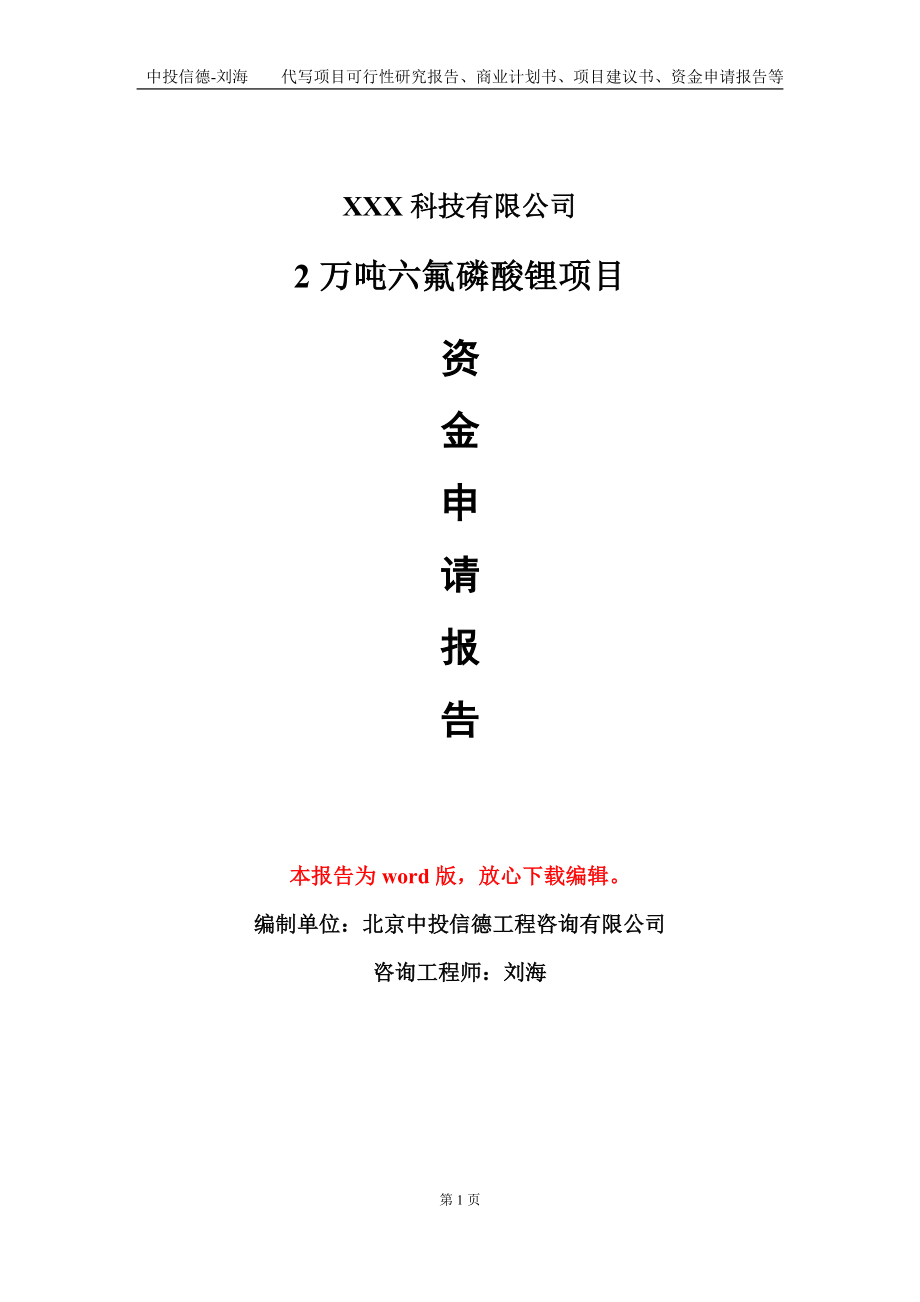 中投信德-刘海　　代写项目可行性研究报告、商业计划书、项目建议书、资金申请报告等

XXX 科技有限公司

2 万吨六氟磷酸锂项目

资

金

申

请

报

告

本报告为 word 版，放心下载编辑。

编制单位：北京中投信德工程咨询有限公司

咨询工程师：刘海

第 1 页